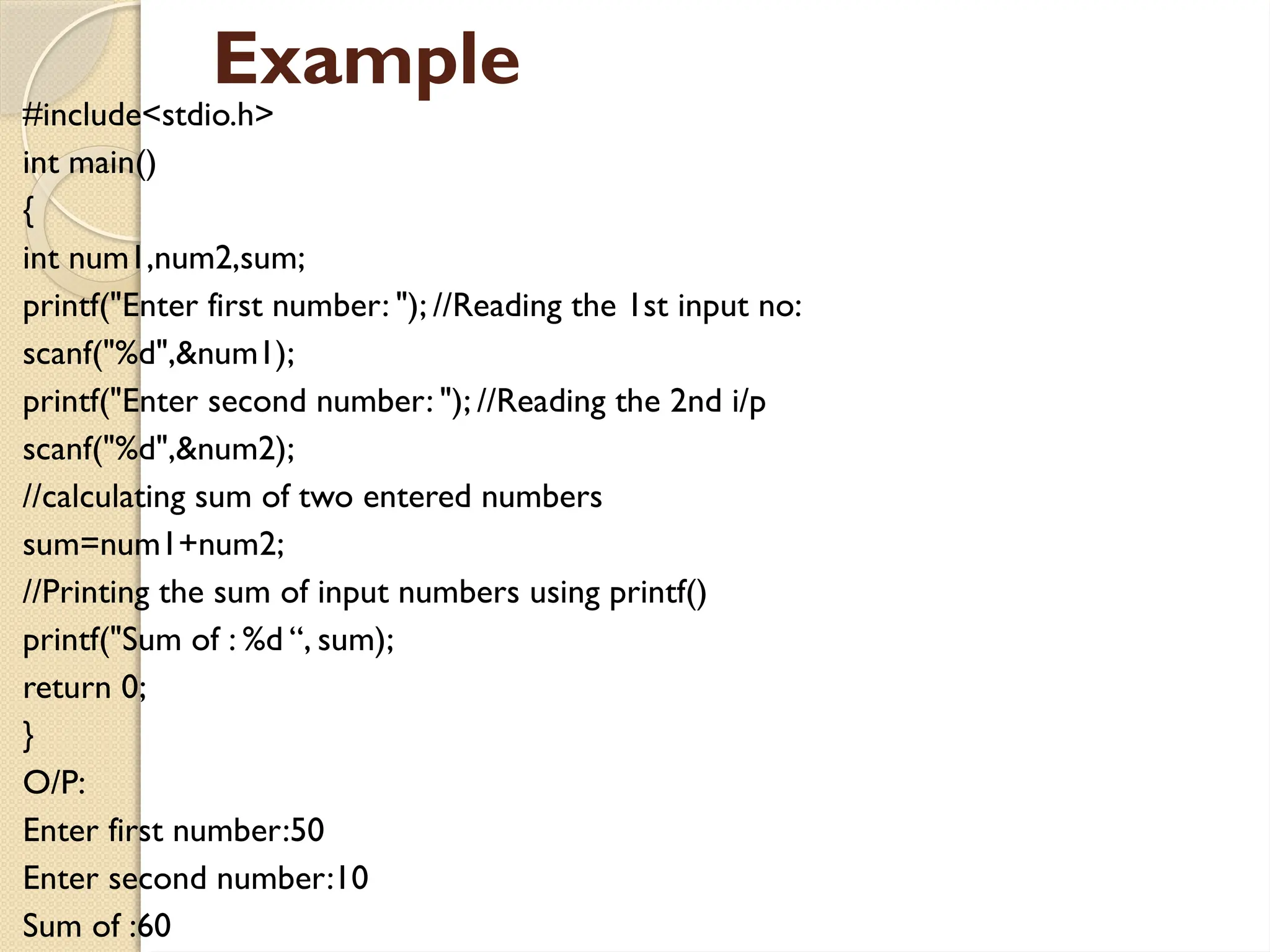 Example

#include<stdio.h>
int main()
{
int num1,num2,sum;
printf("Enter first number: "); //Reading the 1st input no:
scanf("%d",&num1);
printf("Enter second number: "); //Reading the 2nd i/p
scanf("%d",&num2);
//calculating sum of two entered numbers
sum=num1+num2;
//Printing the sum of input numbers using printf()
printf("Sum of : %d “, sum);
return 0;
}
O/P:
Enter first number:50
Enter second number:10
Sum of :60